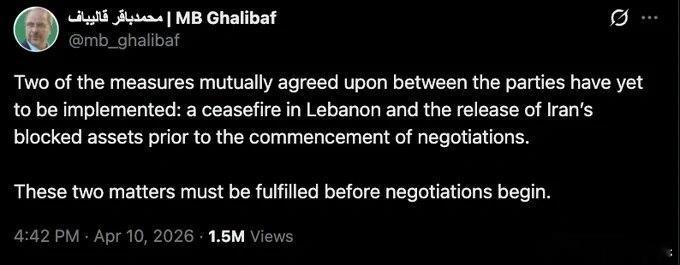 محمدباقر قالیباف | MB Ghalibaf
@mb_ghalibaf

Two of the measures mutually agreed upon between the parties have yet to be implemented: a ceasefire in Lebanon and the release of Iran's blocked assets prior to the commencement of negotiations.

These two matters must be fulfilled before negotiations begin.

4:42 PM · Apr 10, 2026 · 1.5M Views